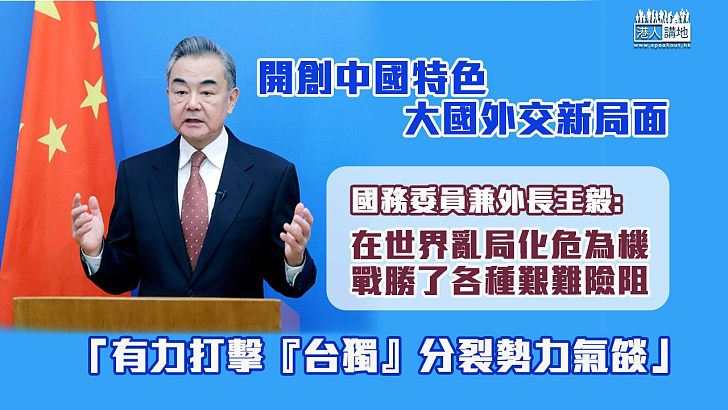 港人講地
www.speakout.hk

開創中國特色
大國外交新局面

國務委員兼外長王毅：
在世界亂局化危為機
戰勝了各種艱難險阻

「有力打擊『台獨』分裂勢力氣燄」